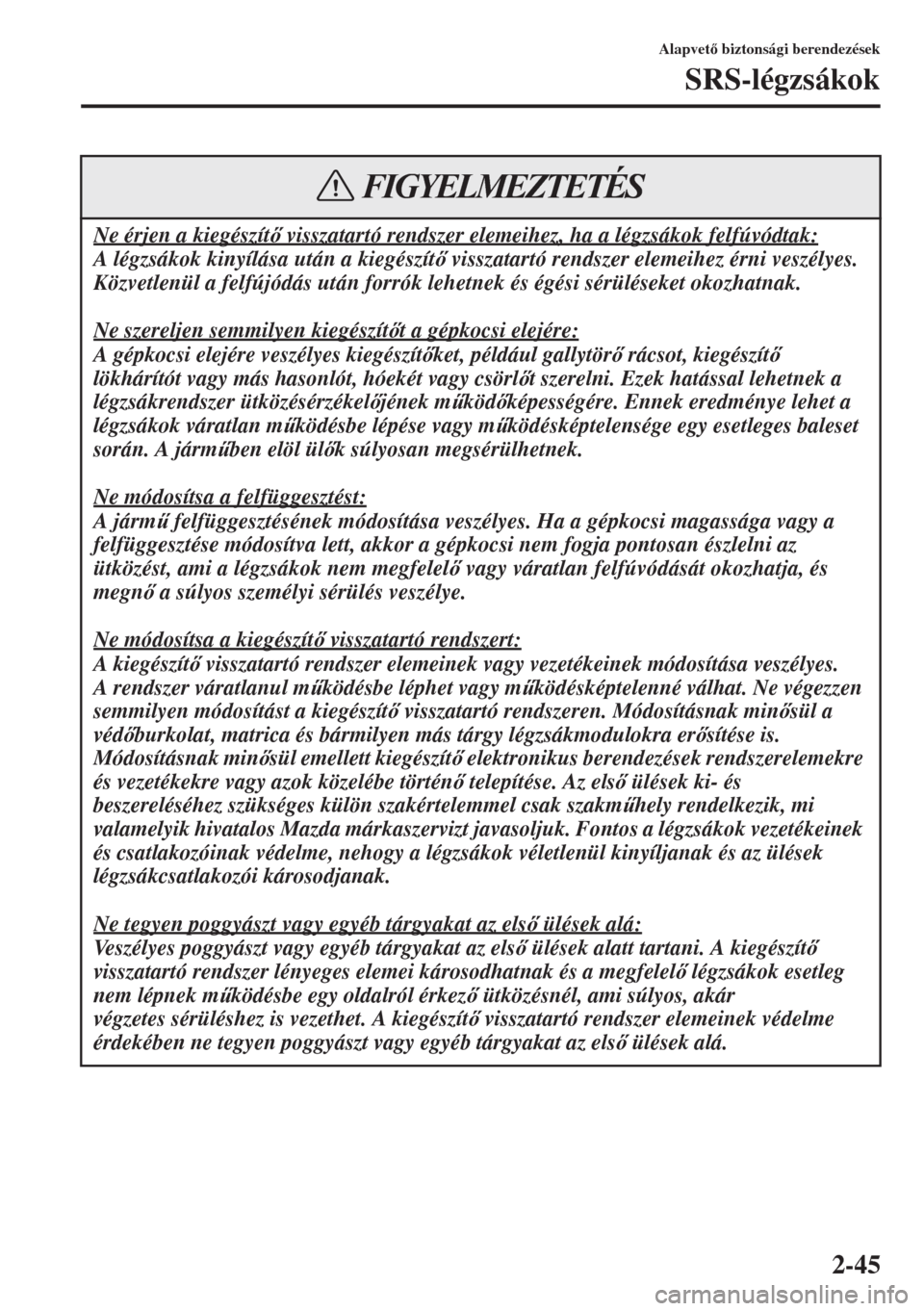 Alapvető biztonsági berendezések

SRS-légzsákok

FIGYELMEZTETÉS

Ne érjen a kiegészítő visszatartó rendszer elemeihez, ha a légzsákok felfúvódtak:
A légzsákok kinyílása után a kiegészítő visszatartó rendszer elemeihez érni veszélyes. Közvetlenül a felfújódás után forrók lehetnek és égési sérüléseket okozhatnak.

Ne szereljen semmilyen kiegészítőt a gépkocsi elejére:
A gépkocsi elejére veszélyes kiegészítőket, például gallytörő rácsot, kiegészítő lökhárítót vagy más hasonlót, hóekét vagy csörlőt szerelni. Ezek hatással lehetnek a légzsákrendszer ütközésérzékelőjének működőképességére. Ennek eredménye lehet a légzsákok váratlan működésbe lépése vagy működésképtelensége egy esetleges baleset során. A járműben elöl ülők súlyosan megsérülhetnek.

Ne módosítsa a felfüggesztést:
A jármű felfüggesztésének módosítása veszélyes. Ha a gépkocsi magassága vagy a felfüggesztése módosítva lett, akkor a gépkocsi nem fogja pontosan észlelni az ütközést, ami a légzsákok nem megfelelő vagy váratlan felfúvódását okozhatja, és megnő a súlyos személyi sérülés veszélye.

Ne módosítsa a kiegészítő visszatartó rendszert:
A kiegészítő visszatartó rendszer elemeinek vagy vezetékeinek módosítása veszélyes. A rendszer váratlanul működésbe léphet vagy működésképtelenné válhat. Ne végezzen semmilyen módosítást a kiegészítő visszatartó rendszeren. Módosításnak minősül a védőburkolat, matrica és bármilyen más tárgy légzsákmodulokra erősítése is. Módosításnak minősül emellett kiegészítő elektronikus berendezések rendszerelemekre és vezetékekre vagy azok közelébe történő telepítése. Az első ülések ki- és beszereléséhez szükséges külön szakértelemmel csak szakműhely rendelkezik, mi valamelyik hivatalos Mazda márkaszervizt javasoljuk. Fontos a légzsákok vezetékeinek és csatlakozóinak védelme, nehogy a légzsákok véletlenül kinyíljanak és az ülések légzsákcsatlakozói károsodjanak.

Ne tegyen poggyászt vagy egyéb tárgyakat az első ülések alá:
Veszélyes poggyászt vagy egyéb tárgyakat az első ülések alatt tartani. A kiegészítő visszatartó rendszer lényeges elemei károsodhatnak és a megfelelő légzsákok esetleg nem lépnek működésbe egy oldalról érkező ütközésnél, ami súlyos, akár végzetes sérüléshez is vezethet. A kiegészítő visszatartó rendszer elemeinek védelme érdekében ne tegyen poggyászt vagy egyéb tárgyakat az első ülések alá.

2-45

carmanualsonline.info